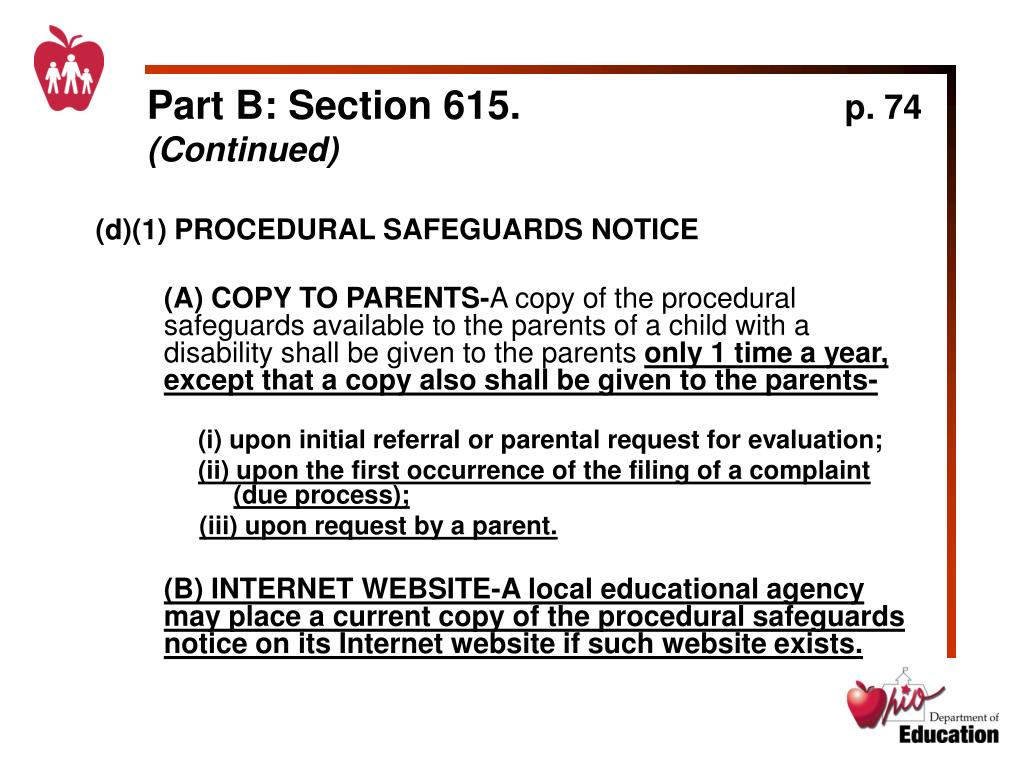 Part B: Section 615. p. 74
(Continued)

(d)(1) PROCEDURAL SAFEGUARDS NOTICE

(A) COPY TO PARENTS-A copy of the procedural safeguards available to the parents of a child with a disability shall be given to the parents only 1 time a year, except that a copy also shall be given to the parents-

(i) upon initial referral or parental request for evaluation;
(ii) upon the first occurrence of the filing of a complaint (due process);
(iii) upon request by a parent.

(B) INTERNET WEBSITE-A local educational agency may place a current copy of the procedural safeguards notice on its Internet website if such website exists.

Ohio Department of Education